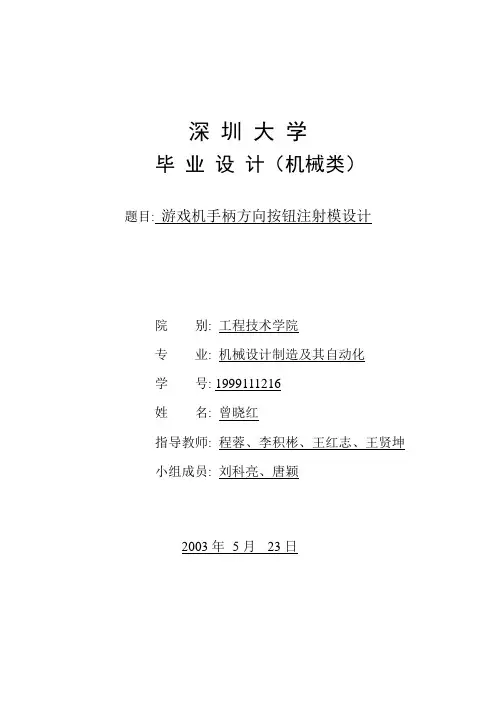 深 圳 大 学
毕 业 设 计（机械类）

题目: 游戏机手柄方向按钮注射模设计

院　　别: 工程技术学院
专　　业: 机械设计制造及其自动化
学　　号: 1999111216
姓　　名: 曾晓红
指导教师: 程蓉、李积彬、王红志、王贤坤
小组成员: 刘科亮、唐颖

2003 年 5 月 23 日